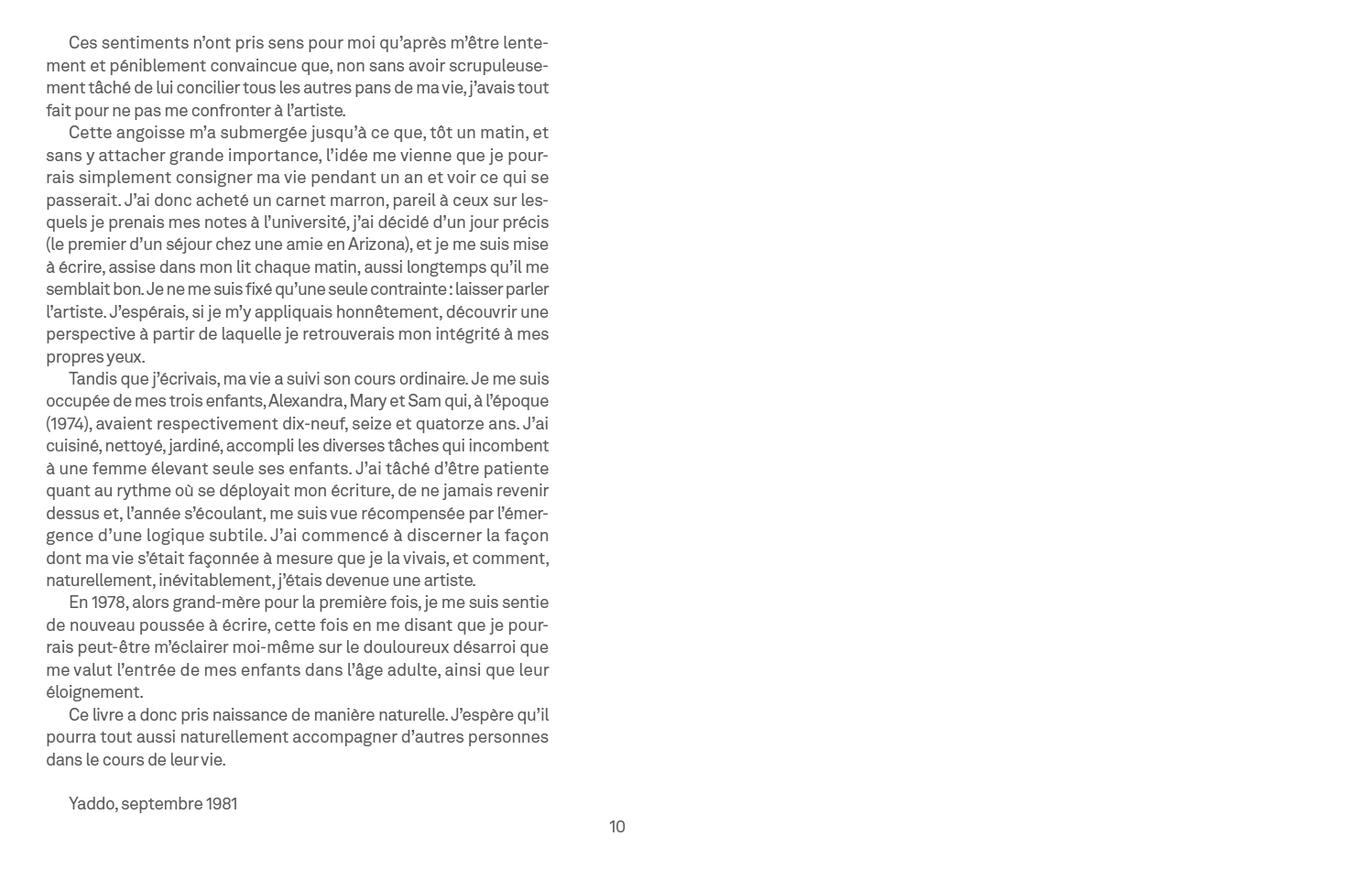 Ces sentiments n'ont pris sens pour moi qu'après m'être lentement et péniblement convaincue que, non sans avoir scrupuleusement tâché de lui concilier tous les autres pans de ma vie, j'avais tout fait pour ne pas me confronter à l'artiste.

Cette angoisse m'a submergée jusqu'à ce que, tôt un matin, et sans y attacher grande importance, l'idée me vienne que je pourrais simplement consigner ma vie pendant un an et voir ce qui se passerait. J'ai donc acheté un carnet marron, pareil à ceux sur lesquels je prenais mes notes à l'université, j'ai décidé d'un jour précis (le premier d'un séjour chez une amie en Arizona), et je me suis mise à écrire, assise dans mon lit chaque matin, aussi longtemps qu'il me semblait bon. Je ne me suis fixé qu'une seule contrainte : laisser parler l'artiste. J'espérais, si je m'y appliquais honnêtement, découvrir une perspective à partir de laquelle je retrouverais mon intégrité à mes propres yeux.

Tandis que j'écrivais, ma vie a suivi son cours ordinaire. Je me suis occupée de mes trois enfants, Alexandra, Mary et Sam qui, à l'époque (1974), avaient respectivement dix-neuf, seize et quatorze ans. J'ai cuisiné, nettoyé, jardiné, accompli les diverses tâches qui incombent à une femme élevant seule ses enfants. J'ai tâché d'être patiente quant au rythme où se déployait mon écriture, de ne jamais revenir dessus et, l'année s'écoulant, me suis vue récompensée par l'émergence d'une logique subtile. J'ai commencé à discerner la façon dont ma vie s'était façonnée à mesure que je la vivais, et comment, naturellement, inévitablement, j'étais devenue une artiste.

En 1978, alors grand-mère pour la première fois, je me suis sentie de nouveau poussée à écrire, cette fois en me disant que je pourrais peut-être m'éclairer moi-même sur le douloureux désarroi que me valut l'entrée de mes enfants dans l'âge adulte, ainsi que leur éloignement.

Ce livre a donc pris naissance de manière naturelle. J'espère qu'il pourra tout aussi naturellement accompagner d'autres personnes dans le cours de leur vie.

Yaddo, septembre 1981

10